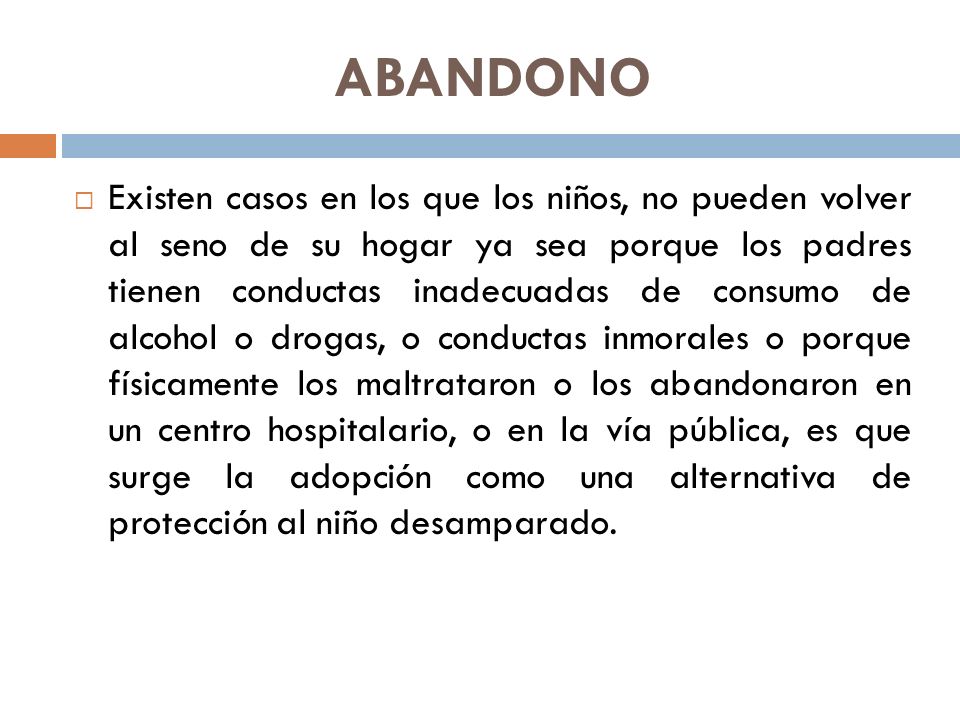 ABANDONO

Existen casos en los que los niños, no pueden volver al seno de su hogar ya sea porque los padres tienen conductas inadecuadas de consumo de alcohol o drogas, o conductas inmorales o porque físicamente los maltrataron o los abandonaron en un centro hospitalario, o en la vía pública, es que surge la adopción como una alternativa de protección al niño desamparado.